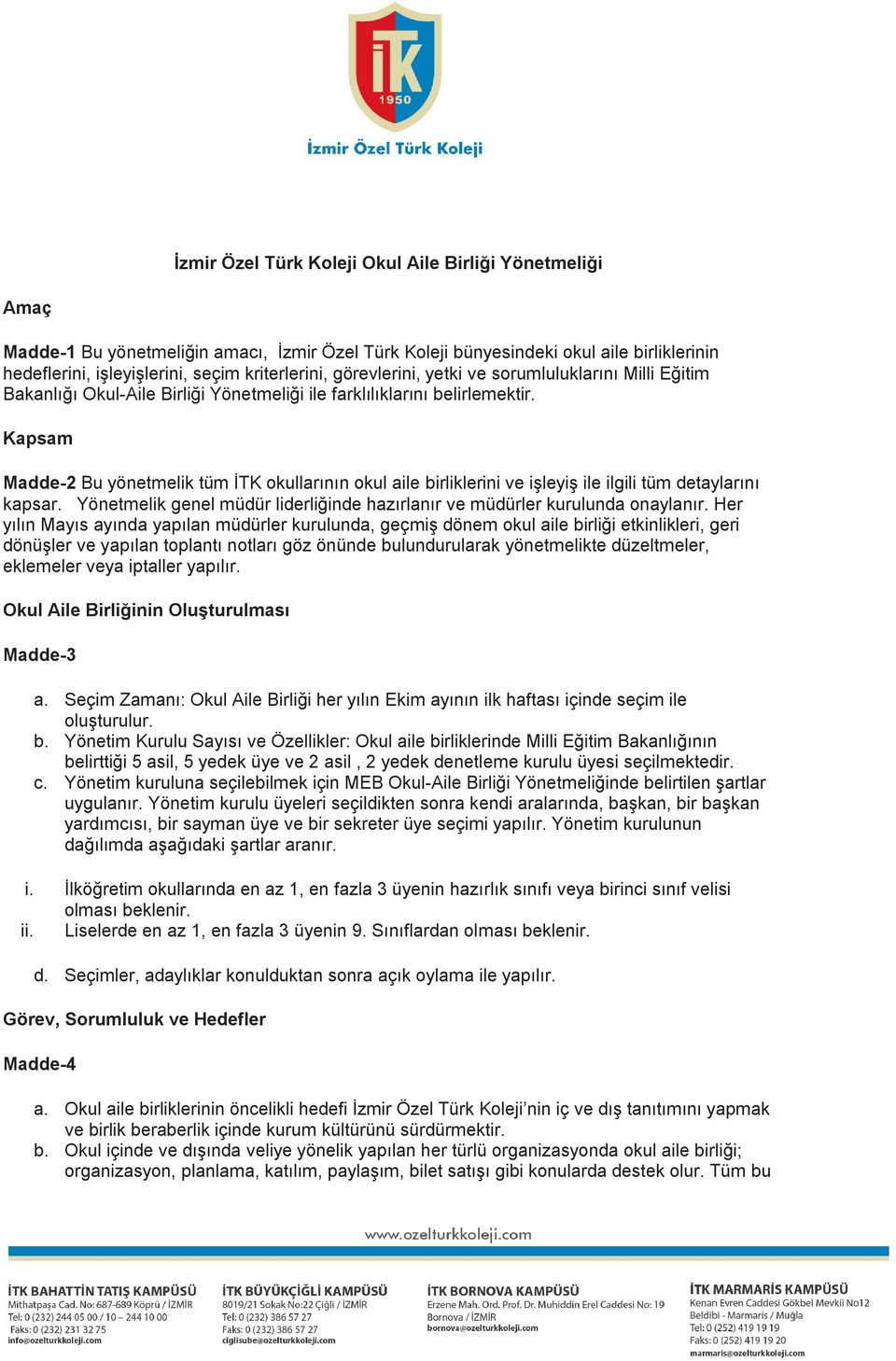 İTK
1950
İzmir Özel Türk Koleji

İzmir Özel Türk Koleji Okul Aile Birliği Yönetmeliği

Amaç

Madde-1 Bu yönetmeliğin amacı, İzmir Özel Türk Koleji bünyesindeki okul aile birliklerinin hedeflerini, işleyişlerini, seçim kriterlerini, görevlerini, yetki ve sorumluluklarını Milli Eğitim Bakanlığı Okul-Aile Birliği Yönetmeliği ile farklılıklarını belirlemektir.

Kapsam

Madde-2 Bu yönetmelik tüm İTK okullarının okul aile birliklerini ve işleyiş ile ilgili tüm detaylarını kapsar. Yönetmelik genel müdür liderliğinde hazırlanır ve müdürler kurulunda onaylanır. Her yılın Mayıs ayında yapılan müdürler kurulunda, geçmiş dönem okul aile birliği etkinlikleri, geri dönüşler ve yapılan toplantı notları göz önünde bulundurularak yönetmelikte düzeltmeler, eklemeler veya iptaller yapılır.

Okul Aile Birliğinin Oluşturulması

Madde-3

a. Seçim Zamanı: Okul Aile Birliği her yılın Ekim ayının ilk haftası içinde seçim ile oluşturulur.
b. Yönetim Kurulu Sayısı ve Özellikler: Okul aile birliklerinde Milli Eğitim Bakanlığının belirttiği 5 asil, 5 yedek üye ve 2 asil , 2 yedek denetleme kurulu üyesi seçilmektedir.
c. Yönetim kuruluna seçilebilmek için MEB Okul-Aile Birliği Yönetmeliğinde belirtilen şartlar uygulanır. Yönetim kurulu üyeleri seçildikten sonra kendi aralarında, başkan, bir başkan yardımcısı, bir sayman üye ve bir sekreter üye seçimi yapılır. Yönetim kurulunun dağılımda aşağıdaki şartlar aranır.

i. İlköğretim okullarında en az 1, en fazla 3 üyenin hazırlık sınıfı veya birinci sınıf velisi olması beklenir.
ii. Liselerde en az 1, en fazla 3 üyenin 9. Sınıflardan olması beklenir.

d. Seçimler, adaylıklar konulduktan sonra açık oylama ile yapılır.

Görev, Sorumluluk ve Hedefler

Madde-4

a. Okul aile birliklerinin öncelikli hedefi İzmir Özel Türk Koleji’nin iç ve dış tanıtımını yapmak ve birlik beraberlik içinde kurum kültürünü sürdürmektir.
b. Okul içinde ve dışında veliye yönelik yapılan her türlü organizasyonda okul aile birliği; organizasyon, planlama, katılım, paylaşım, bilet satışı gibi konularda destek olur. Tüm bu

www.ozelturkkoleji.com

İTK BAHATTİN TATIŞ KAMPÜSÜ
Mithatpaşa Cad. No: 687-689 Köprü / İZMİR
Tel: 0 (232) 244 05 00 / 10 – 244 10 00
Faks: 0 (232) 231 32 75
info@ozelturkkoleji.com

İTK BÜYÜKÇİĞLİ KAMPÜSÜ
8019/21 Sokak No:22 Çiğli / İZMİR
Tel: 0 (232) 386 57 27
Faks: 0 (232) 386 57 27
ciglisube@ozelturkkoleji.com

İTK BORNOVA KAMPÜSÜ
Erzene Mah. Ord. Prof. Dr. Muhiddin Erel Caddesi No: 19
Bornova / İZMİR
bornova@ozelturkkoleji.com

İTK MARMARİS KAMPÜSÜ
Kenan Evren Caddesi Gökbel Mevkii No12
Beldibi - Marmaris / Muğla
Tel: 0 (252) 419 19 19
Faks: 0 (252) 419 19 20
marmaris@ozelturkkoleji.com